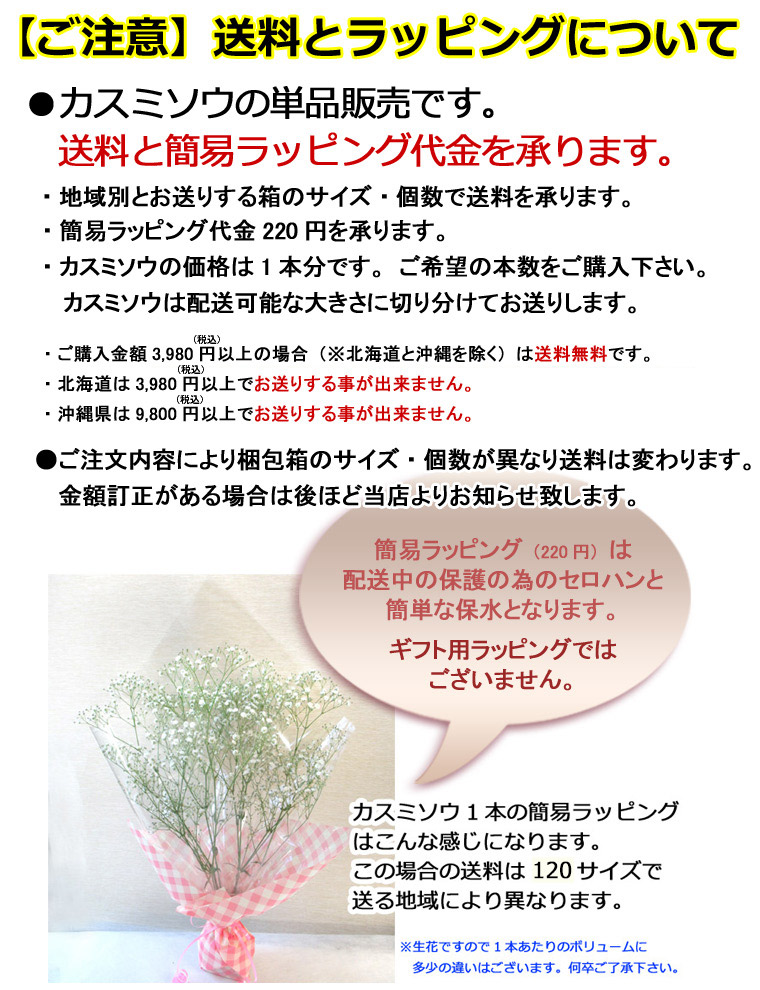 【ご注意】送料とラッピングについて

●カスミソウの単品販売です。
送料と簡易ラッピング代金を承ります。

・地域別とお送りする箱のサイズ・個数で送料を承ります。
・簡易ラッピング代金220円を承ります。
・カスミソウの価格は1本分です。ご希望の本数をご購入下さい。
カスミソウは配送可能な大きさに切り分けてお送りします。

・ご購入金額3,980円(税込)以上の場合（※北海道と沖縄を除く）は送料無料です。
・北海道は3,980円(税込)以上でお送りする事が出来ません。
・沖縄県は9,800円(税込)以上でお送りする事が出来ません。

●ご注文内容により梱包箱のサイズ・個数が異なり送料は変わります。
金額訂正がある場合は後ほど当店よりお知らせ致します。

簡易ラッピング（220円）は
配送中の保護の為のセロハンと
簡単な保水となります。
ギフト用ラッピングでは
ございません。

カスミソウ1本の簡易ラッピング
はこんな感じになります。
この場合の送料は120サイズで
送る地域により異なります。

※生花ですので1本あたりのボリュームに
多少の違いはございます。何卒ご了承下さい。